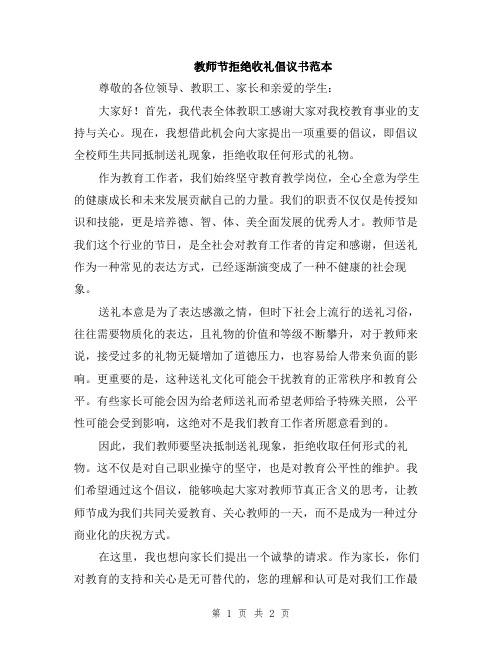 教师节拒绝收礼倡议书范本

尊敬的各位领导、教职工、家长和亲爱的学生：

大家好！首先，我代表全体教职工感谢大家对我校教育事业的支持与关心。现在，我想借此机会向大家提出一项重要的倡议，即倡议全校师生共同抵制送礼现象，拒绝收取任何形式的礼物。

作为教育工作者，我们始终坚守教育教学岗位，全心全意为学生的健康成长和未来发展贡献自己的力量。我们的职责不仅仅是传授知识和技能，更是培养德、智、体、美全面发展的优秀人才。教师节是我们这个行业的节日，是全社会对教育工作者的肯定和感谢，但送礼作为一种常见的表达方式，已经逐渐演变成了一种不健康的社会现象。

送礼本意是为了表达感激之情，但时下社会上流行的送礼习俗，往往需要物质化的表达，且礼物的价值和等级不断攀升，对于教师来说，接受过多的礼物无疑增加了道德压力，也容易给人带来负面的影响。更重要的是，这种送礼文化可能会干扰教育的正常秩序和教育公平。有些家长可能会因为给老师送礼而希望老师给予特殊关照，公平性可能会受到影响，这绝对不是我们教育工作者所愿意看到的。

因此，我们教师要坚决抵制送礼现象，拒绝收取任何形式的礼物。这不仅是对自己职业操守的坚守，也是对教育公平性的维护。我们希望通过这个倡议，能够唤起大家对教师节真正含义的思考，让教师节成为我们共同关爱教育、关心教师的一天，而不是成为一种过分商业化的庆祝方式。

在这里，我也想向家长们提出一个诚挚的请求。作为家长，你们对教育的支持和关心是无可替代的，您的理解和认可是对我们工作最

第 1 页 共 2 页